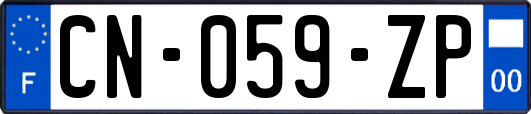 F
CN-059-ZP
00